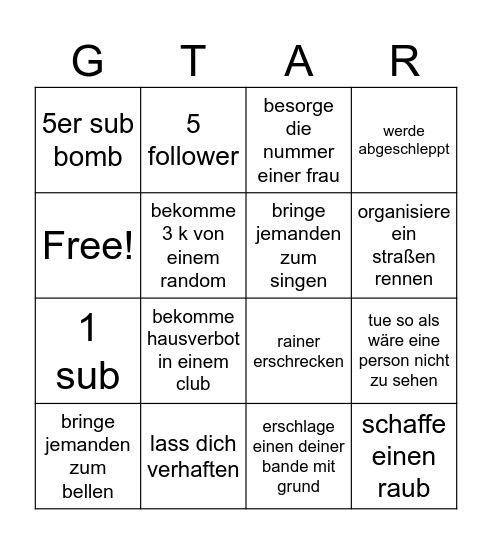 | G | T | A | R |
|---|---|---|---|
| 5er sub bomb | 5 follower | besorge die nummer einer frau | werde abgeschleppt |
| Free! | bekomme 3 k von einem random | bringe jemanden zum singen | organisiere ein straßen rennen |
| 1 sub | bekomme hausverbot in einem club | rainer erschrecken | tue so als wäre eine person nicht zu sehen |
| bringe jemanden zum bellen | lass dich verhaften | erschlage einen deiner bande mit grund | schaffe einen raub |